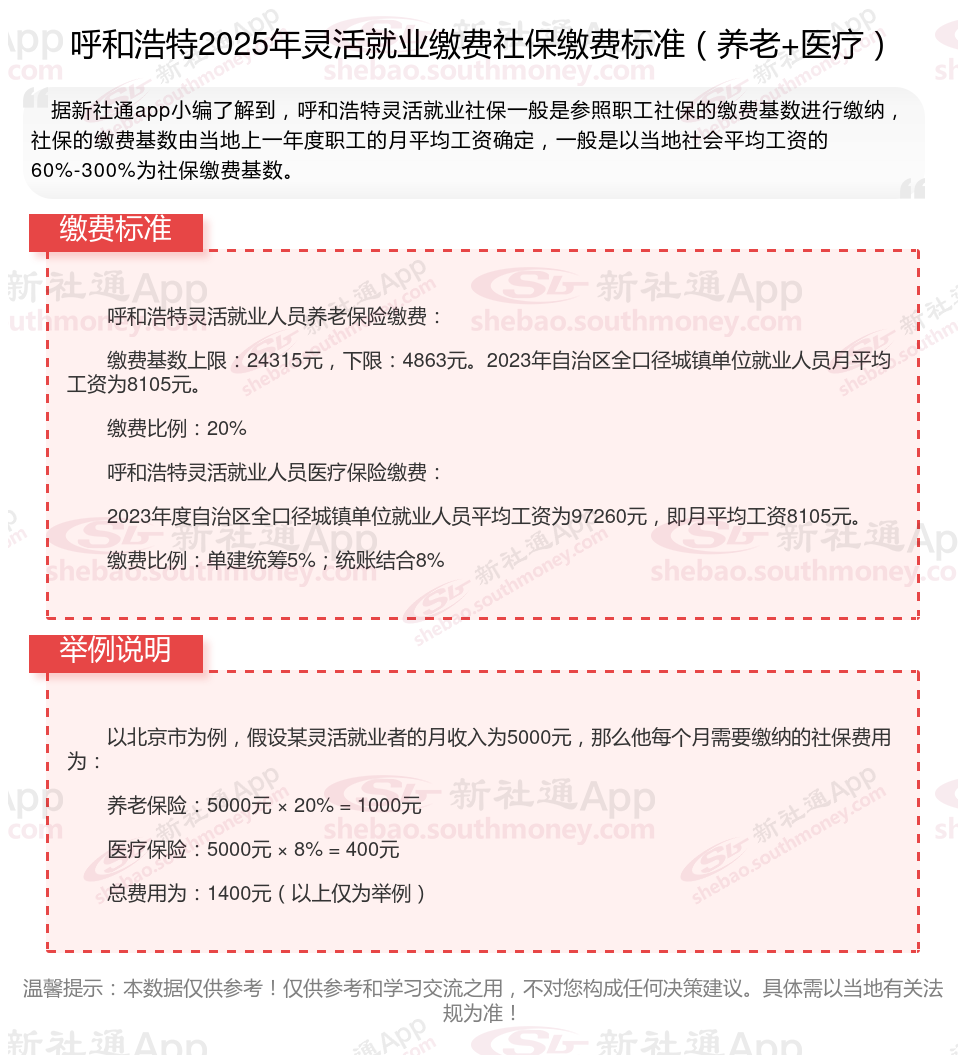 呼和浩特2025年灵活就业缴费社保缴费标准（养老+医疗）

据新社通app小编了解到，呼和浩特灵活就业社保一般是参照职工社保的缴费基数进行缴纳，社保的缴费基数由当地上一年度职工的月平均工资确定，一般是以当地社会平均工资的60%-300%为社保缴费基数。

缴费标准

呼和浩特灵活就业人员养老保险缴费：

缴费基数上限：24315元，下限：4863元。2023年自治区全口径城镇单位就业人员月平均工资为8105元。

缴费比例：20%

呼和浩特灵活就业人员医疗保险缴费：

2023年度自治区全口径城镇单位就业人员平均工资为97260元，即月平均工资8105元。

缴费比例：单建统筹5%；统账结合8%

举例说明

以北京市为例，假设某灵活就业者的月收入为5000元，那么他每个月需要缴纳的社保费用为：

养老保险：5000元 × 20% = 1000元

医疗保险：5000元 × 8% = 400元

总费用为：1400元（以上仅为举例）

温馨提示：本数据仅供参考！仅供参考和学习交流之用，不对您构成任何决策建议。具体需以当地有关法规为准！

新社通App
shebao.southmoney.com